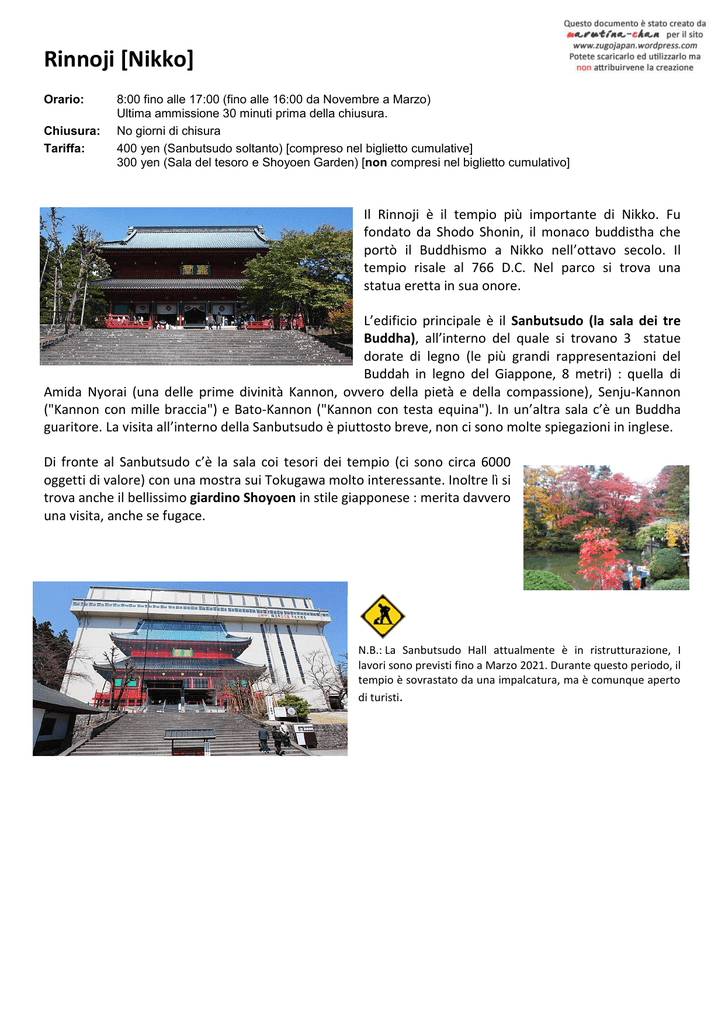 Questo documento è stato creato da
marutina-chan per il sito
www.zugojapan.wordpress.com
Potete scaricarlo ed utilizzarlo ma
non attribuirvene la creazione

Rinnoji [Nikko]

Orario: 8:00 fino alle 17:00 (fino alle 16:00 da Novembre a Marzo)
Ultima ammissione 30 minuti prima della chiusura.
Chiusura: No giorni di chisura
Tariffa: 400 yen (Sanbutsudo soltanto) [compreso nel biglietto cumulative]
300 yen (Sala del tesoro e Shoyoen Garden) [non compresi nel biglietto cumulativo]

Il Rinnoji è il tempio più importante di Nikko. Fu fondato da Shodo Shonin, il monaco buddistha che portò il Buddhismo a Nikko nell'ottavo secolo. Il tempio risale al 766 D.C. Nel parco si trova una statua eretta in sua onore.

L'edificio principale è il Sanbutsudo (la sala dei tre Buddha), all'interno del quale si trovano 3 statue dorate di legno (le più grandi rappresentazioni del Buddah in legno del Giappone, 8 metri) : quella di Amida Nyorai (una delle prime divinità Kannon, ovvero della pietà e della compassione), Senju-Kannon ("Kannon con mille braccia") e Bato-Kannon ("Kannon con testa equina"). In un'altra sala c'è un Buddha guaritore. La visita all'interno della Sanbutsudo è piuttosto breve, non ci sono molte spiegazioni in inglese.

Di fronte al Sanbutsudo c'è la sala coi tesori dei tempio (ci sono circa 6000 oggetti di valore) con una mostra sui Tokugawa molto interessante. Inoltre lì si trova anche il bellissimo giardino Shoyoen in stile giapponese : merita davvero una visita, anche se fugace.

N.B.: La Sanbutsudo Hall attualmente è in ristrutturazione, I lavori sono previsti fino a Marzo 2021. Durante questo periodo, il tempio è sovrastato da una impalcatura, ma è comunque aperto di turisti.